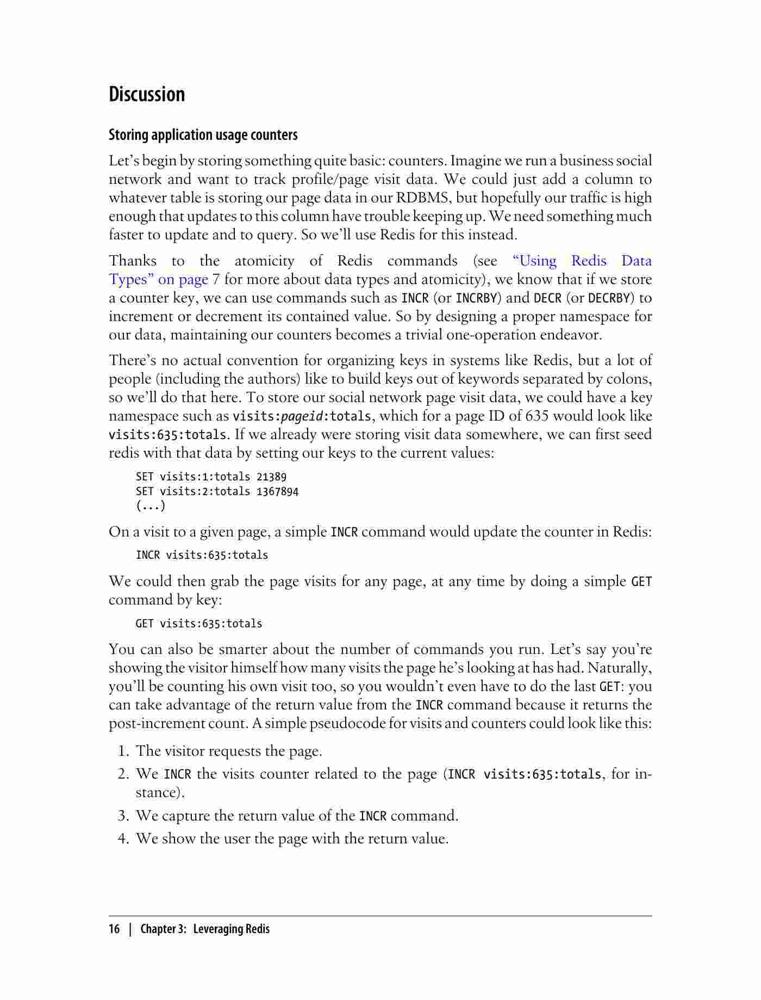 Discussion

Storing application usage counters

Let's begin by storing something quite basic: counters. Imagine we run a business social network and want to track profile/page visit data. We could just add a column to whatever table is storing our page data in our RDBMS, but hopefully our traffic is high enough that updates to this column have trouble keeping up. We need something much faster to update and to query. So we'll use Redis for this instead.

Thanks to the atomicity of Redis commands (see "Using Redis Data Types" on page 7 for more about data types and atomicity), we know that if we store a counter key, we can use commands such as INCR (or INCRBY) and DECR (or DECRBY) to increment or decrement its contained value. So by designing a proper namespace for our data, maintaining our counters becomes a trivial one-operation endeavor.

There's no actual convention for organizing keys in systems like Redis, but a lot of people (including the authors) like to build keys out of keywords separated by colons, so we'll do that here. To store our social network page visit data, we could have a key namespace such as visits:pageid:totals, which for a page ID of 635 would look like visits:635:totals. If we already were storing visit data somewhere, we can first seed redis with that data by setting our keys to the current values:

SET visits:1:totals 21389
SET visits:2:totals 1367894
(...)

On a visit to a given page, a simple INCR command would update the counter in Redis:

INCR visits:635:totals

We could then grab the page visits for any page, at any time by doing a simple GET command by key:

GET visits:635:totals

You can also be smarter about the number of commands you run. Let's say you're showing the visitor himself how many visits the page he's looking at has had. Naturally, you'll be counting his own visit too, so you wouldn't even have to do the last GET: you can take advantage of the return value from the INCR command because it returns the post-increment count. A simple pseudocode for visits and counters could look like this:

1. The visitor requests the page.
2. We INCR the visits counter related to the page (INCR visits:635:totals, for instance).
3. We capture the return value of the INCR command.
4. We show the user the page with the return value.

16 | Chapter 3: Leveraging Redis